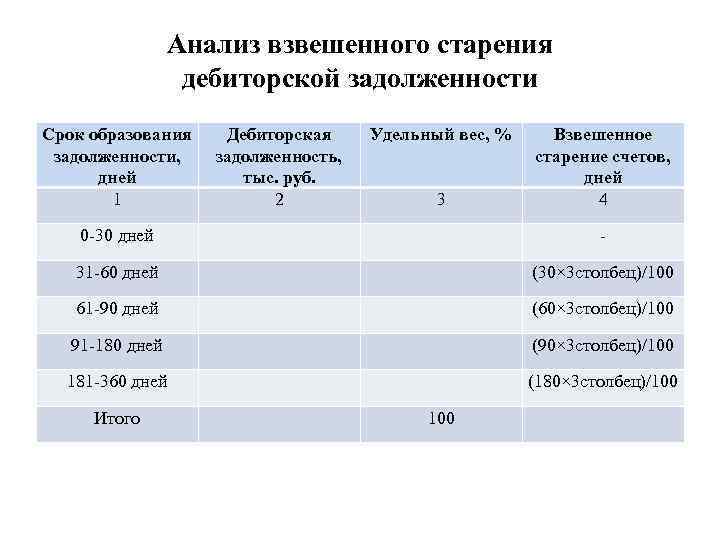 Анализ взвешенного старения дебиторской задолженности

| Срок образования задолженности, дней | Дебиторская задолженность, тыс. руб. | Удельный вес, % | Взвешенное старение счетов, дней |
|---|---|---|---|
| 1 | 2 | 3 | 4 |
| 0-30 дней | | | - |
| 31-60 дней | | | (30×3столбец)/100 |
| 61-90 дней | | | (60×3столбец)/100 |
| 91-180 дней | | | (90×3столбец)/100 |
| 181-360 дней | | | (180×3столбец)/100 |
| Итого | | 100 | |